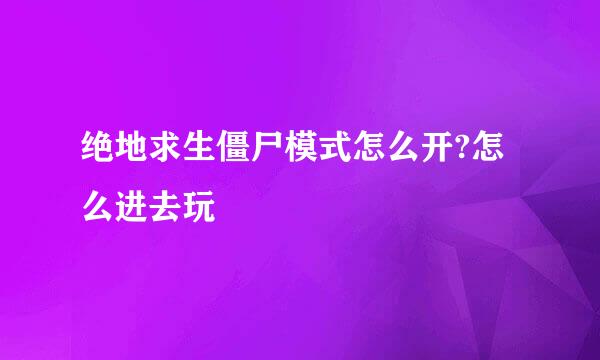 绝地求生僵尸模式怎么开?怎么进去玩